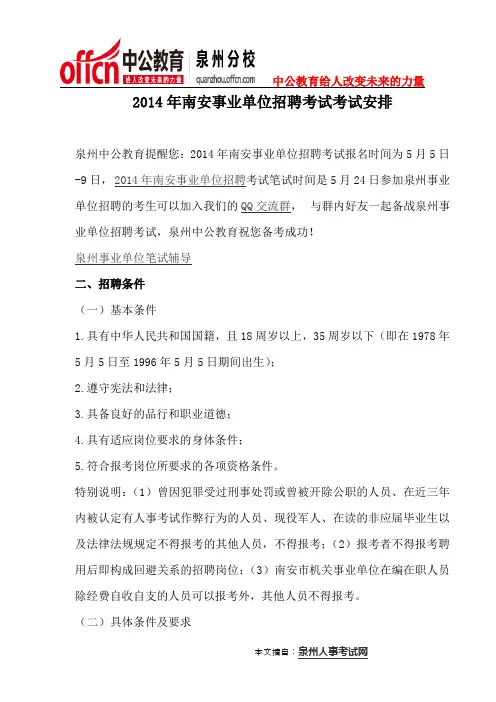 offcn 中公教育 给人改变未来的力量 泉州分校 quanzhou.offcn.com 中公教育给人改变未来的力量

2014 年南安事业单位招聘考试考试安排

泉州中公教育提醒您：2014 年南安事业单位招聘考试报名时间为 5 月 5 日-9 日，2014 年南安事业单位招聘考试笔试时间是 5 月 24 日参加泉州事业单位招聘的考生可以加入我们的 QQ 交流群， 与群内好友一起备战泉州事业单位招聘考试，泉州中公教育祝您备考成功！

泉州事业单位笔试辅导

二、招聘条件

（一）基本条件

1.具有中华人民共和国国籍，且 18 周岁以上，35 周岁以下（即在 1978 年 5 月 5 日至 1996 年 5 月 5 日期间出生）；

2.遵守宪法和法律；

3.具备良好的品行和职业道德；

4.具有适应岗位要求的身体条件；

5.符合报考岗位所要求的各项资格条件。

特别说明：（1）曾因犯罪受过刑事处罚或曾被开除公职的人员、在近三年内被认定有人事考试作弊行为的人员、现役军人、在读的非应届毕业生以及法律法规规定不得报考的其他人员，不得报考；（2）报考者不得报考聘用后即构成回避关系的招聘岗位；（3）南安市机关事业单位在编在职人员除经费自收自支的人员可以报考外，其他人员不得报考。

（二）具体条件及要求

本文摘自：泉州人事考试网